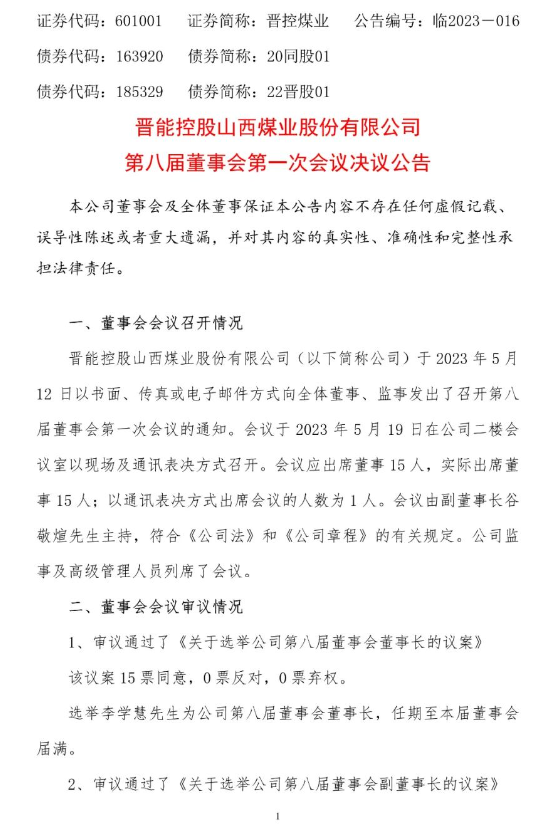 证券代码：601001　证券简称：晋控煤业　公告编号：临2023－016
债券代码：163920　债券简称：20同股01
债券代码：185329　债券简称：22晋股01

晋能控股山西煤业股份有限公司
第八届董事会第一次会议决议公告

本公司董事会及全体董事保证本公告内容不存在任何虚假记载、误导性陈述或者重大遗漏，并对其内容的真实性、准确性和完整性承担法律责任。

一、董事会会议召开情况

晋能控股山西煤业股份有限公司（以下简称公司）于 2023 年 5 月 12 日以书面、传真或电子邮件方式向全体董事、监事发出了召开第八届董事会第一次会议的通知。会议于 2023 年 5 月 19 日在公司二楼会议室以现场及通讯表决方式召开。会议应出席董事 15 人，实际出席董事 15 人；以通讯表决方式出席会议的人数为 1 人。会议由副董事长谷敬煊先生主持，符合《公司法》和《公司章程》的有关规定。公司监事及高级管理人员列席了会议。

二、董事会会议审议情况

1、审议通过了《关于选举公司第八届董事会董事长的议案》

该议案 15 票同意，0 票反对，0 票弃权。

选举李学慧先生为公司第八届董事会董事长，任期至本届董事会届满。

2、审议通过了《关于选举公司第八届董事会副董事长的议案》

1